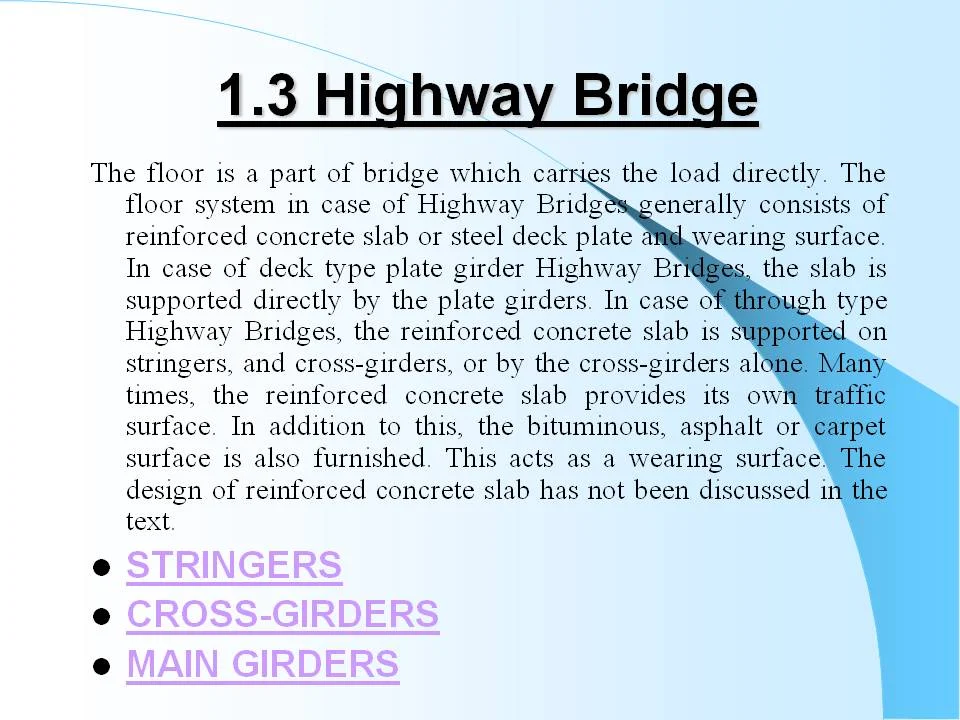 1.3 Highway Bridge

The floor is a part of bridge which carries the load directly. The floor system in case of Highway Bridges generally consists of reinforced concrete slab or steel deck plate and wearing surface. In case of deck type plate girder Highway Bridges, the slab is supported directly by the plate girders. In case of through type Highway Bridges, the reinforced concrete slab is supported on stringers, and cross-girders, or by the cross-girders alone. Many times, the reinforced concrete slab provides its own traffic surface. In addition to this, the bituminous, asphalt or carpet surface is also furnished. This acts as a wearing surface. The design of reinforced concrete slab has not been discussed in the text.

• STRINGERS
• CROSS-GIRDERS
• MAIN GIRDERS